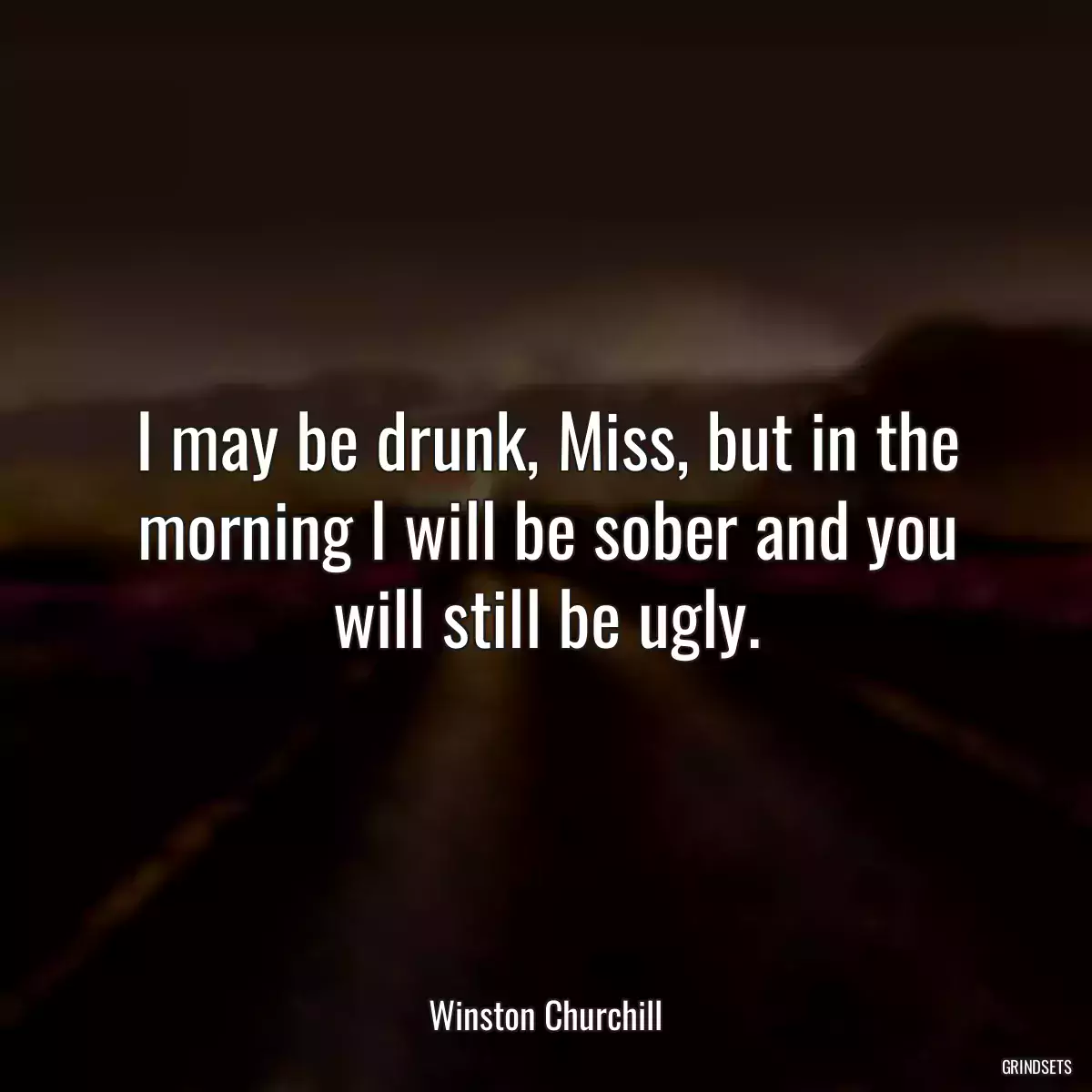 I may be drunk, Miss, but in the morning I will be sober and you will still be ugly.

Winston Churchill

GRINDSETS